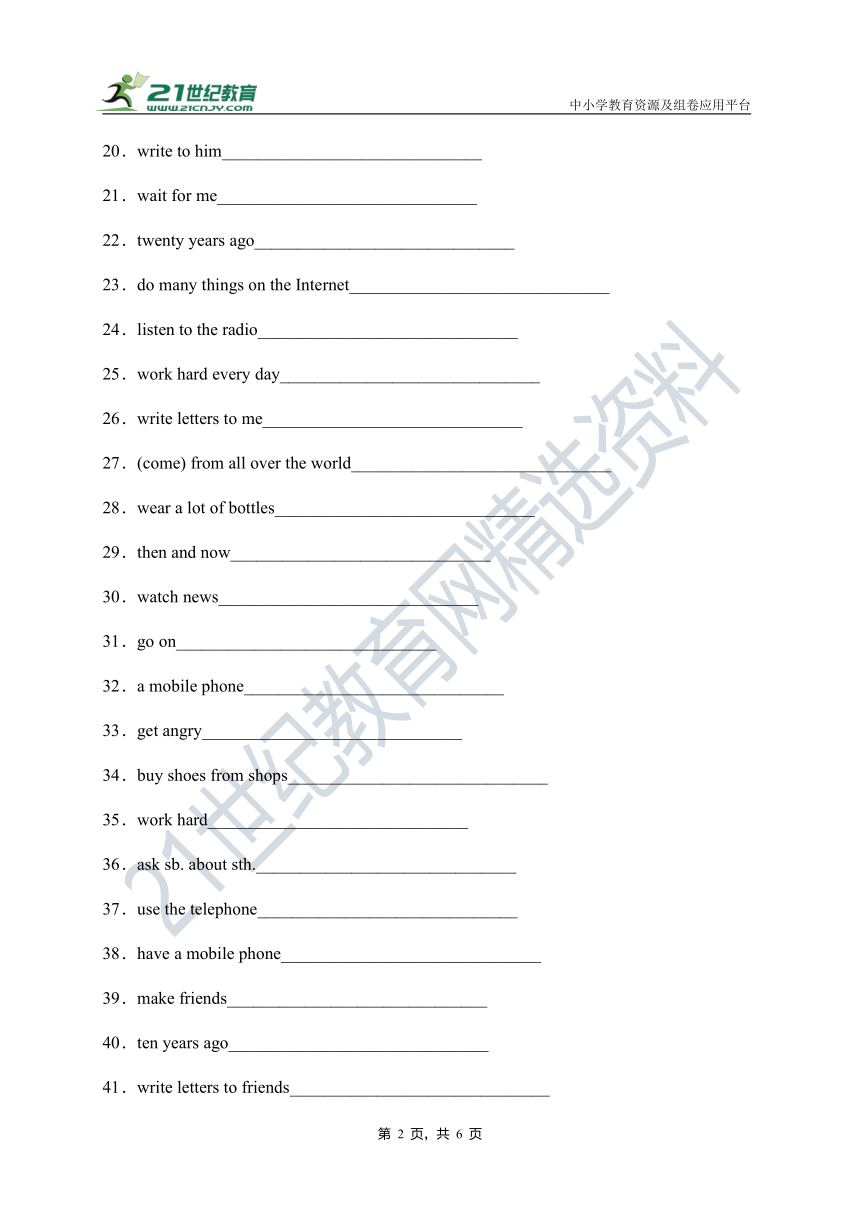 21世纪教育
www.21cnjy.com
中小学教育资源及组卷应用平台

20．write to him______________________________

21．wait for me______________________________

22．twenty years ago______________________________

23．do many things on the Internet______________________________

24．listen to the radio______________________________

25．work hard every day______________________________

26．write letters to me______________________________

27．(come) from all over the world______________________________

28．wear a lot of bottles______________________________

29．then and now______________________________

30．watch news______________________________

31．go on______________________________

32．a mobile phone______________________________

33．get angry______________________________

34．buy shoes from shops______________________________

35．work hard______________________________

36．ask sb. about sth.______________________________

37．use the telephone______________________________

38．have a mobile phone______________________________

39．make friends______________________________

40．ten years ago______________________________

41．write letters to friends______________________________

21世纪教育网精选资料

第 2 页，共 6 页